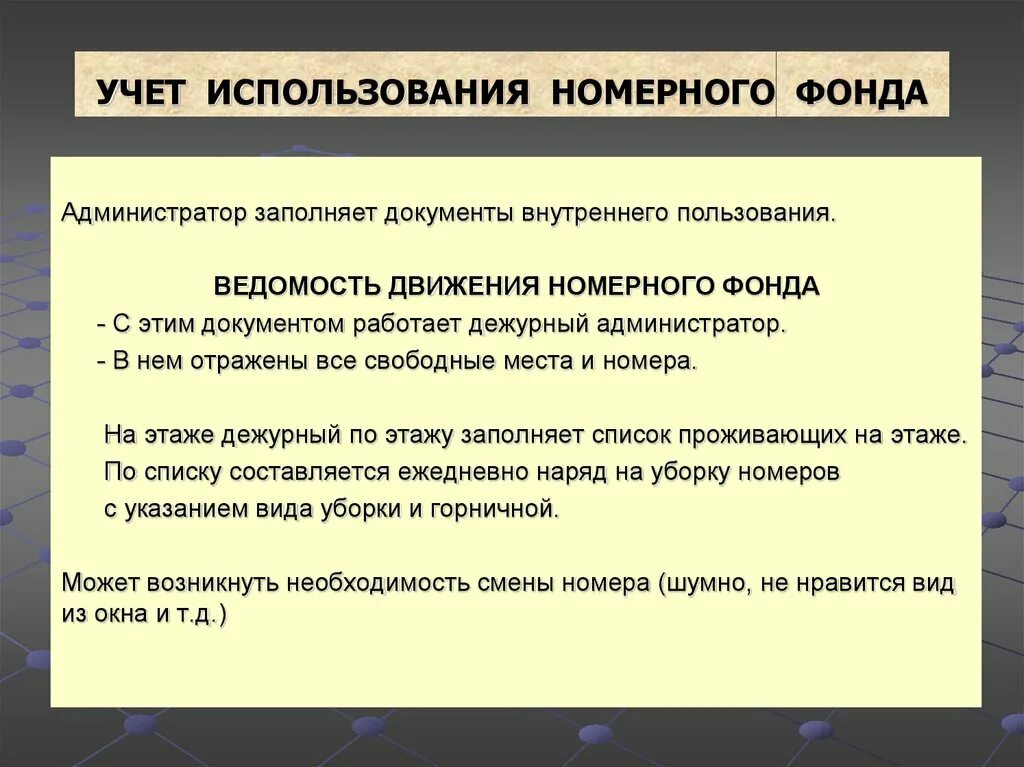 УЧЕТ ИСПОЛЬЗОВАНИЯ НОМЕРНОГО ФОНДА

Администратор заполняет документы внутреннего пользования.

ВЕДОМОСТЬ ДВИЖЕНИЯ НОМЕРНОГО ФОНДА

- С этим документом работает дежурный администратор.
- В нем отражены все свободные места и номера.

На этаже дежурный по этажу заполняет список проживающих на этаже. По списку составляется ежедневно наряд на уборку номеров с указанием вида уборки и горничной.

Может возникнуть необходимость смены номера (шумно, не нравится вид из окна и т.д.)